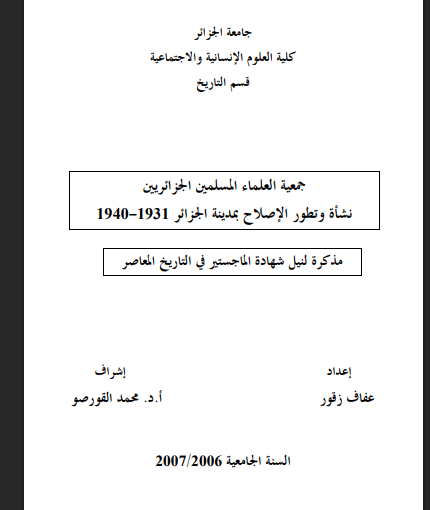 جامعة الجزائر
كلية العلوم الإنسانية والاجتماعية
قسم التاريخ

جمعية العلماء المسلمين الجزائريين
نشأة وتطور الإصلاح بمدينة الجزائر 1931-1940

مذكرة لنيل شهادة الماجستير في التاريخ المعاصر

إعداد
عفاف زقور

إشراف
أ.د. محمد القورصو

السنة الجامعية 2007/2006